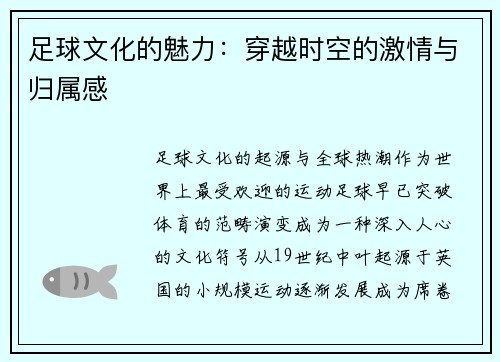 足球文化的魅力：穿越时空的激情与归属感

足球文化的起源与全球热潮作为世界上最受欢迎的运动足球早已突破体育的范畴演变成为一种深入人心的文化符号从19世纪中叶起源于英国的小规模运动逐渐发展成为席卷